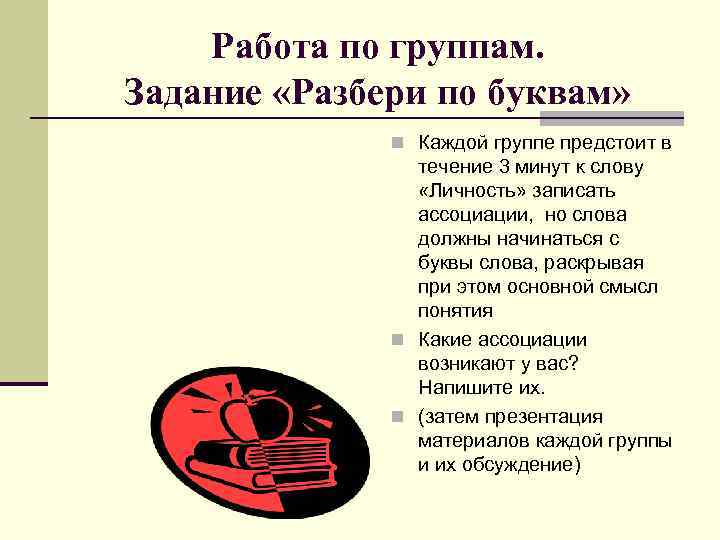 Работа по группам.
Задание «Разбери по буквам»

Каждой группе предстоит в течение 3 минут к слову «Личность» записать ассоциации, но слова должны начинаться с буквы слова, раскрывая при этом основной смысл понятия

Какие ассоциации возникают у вас? Напишите их.

(затем презентация материалов каждой группы и их обсуждение)